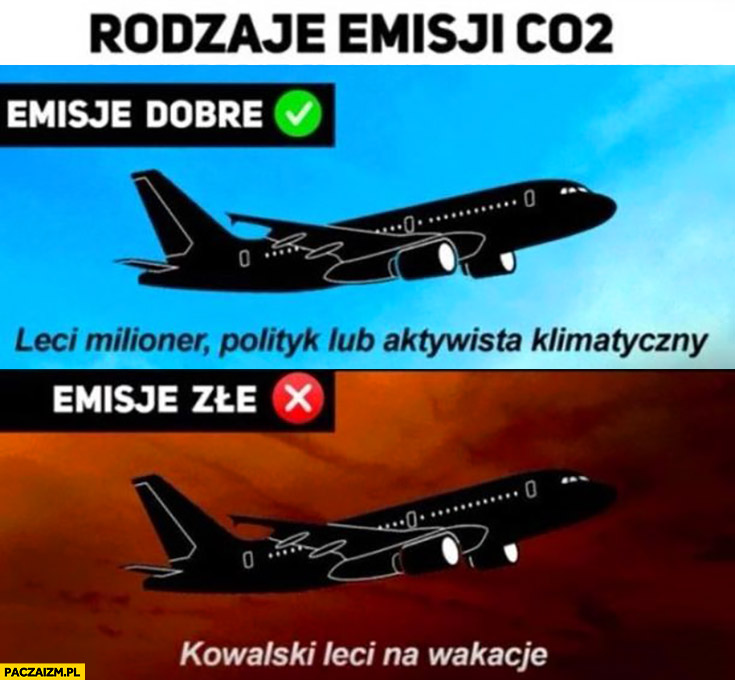 RODZAJE EMISJI CO2

EMISJE DOBRE

Leci milioner, polityk lub aktywista klimatyczny

EMISJE ZŁE

Kowalski leci na wakacje

PACZAIZM.PL